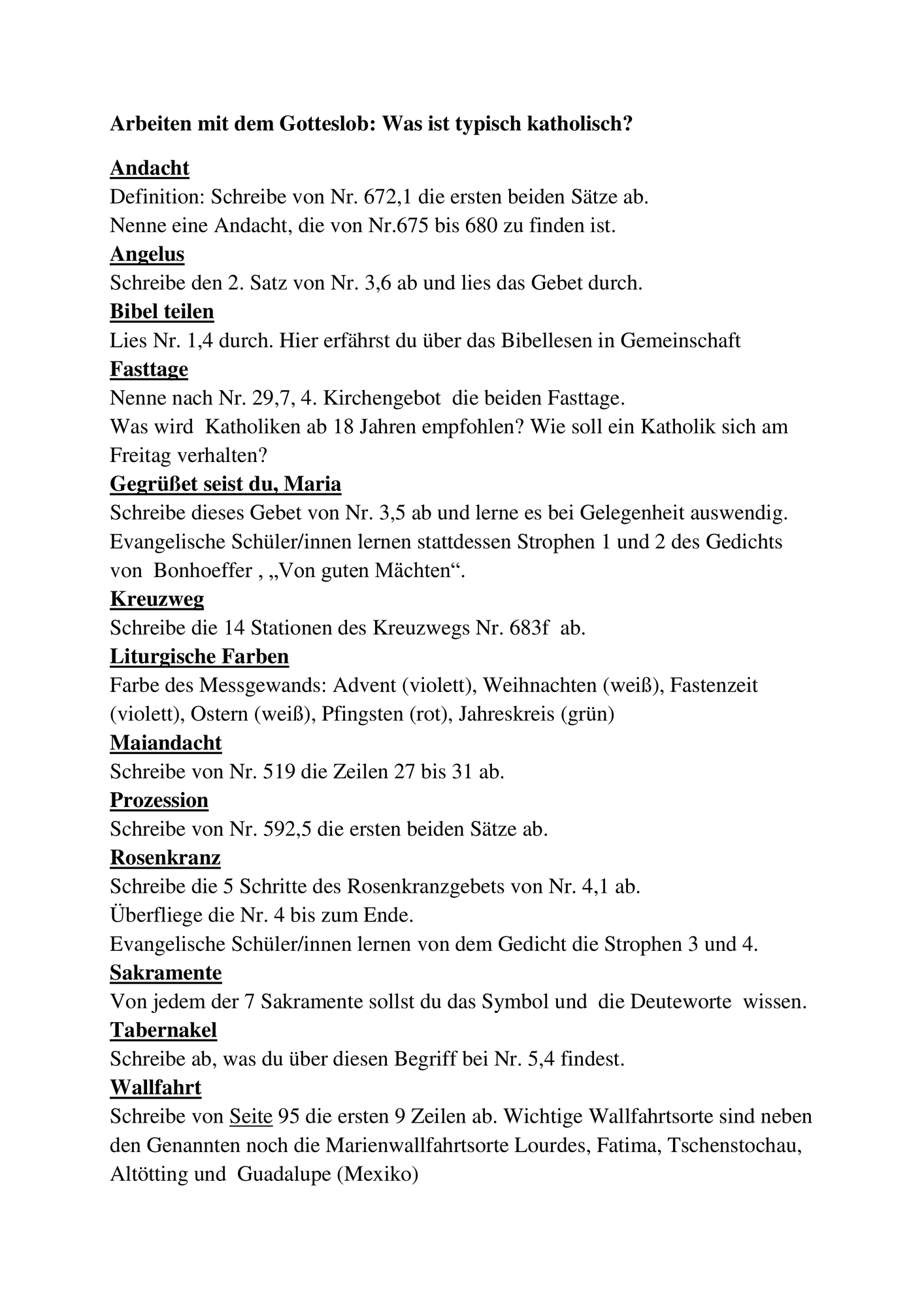 Arbeiten mit dem Gotteslob: Was ist typisch katholisch?

Andacht
Definition: Schreibe von Nr. 672,1 die ersten beiden Sätze ab.
Nenne eine Andacht, die von Nr.675 bis 680 zu finden ist.

Angelus
Schreibe den 2. Satz von Nr. 3,6 ab und lies das Gebet durch.

Bibel teilen
Lies Nr. 1,4 durch. Hier erfährst du über das Bibellesen in Gemeinschaft

Fasttage
Nenne nach Nr. 29,7, 4. Kirchengebot die beiden Fasttage.
Was wird Katholiken ab 18 Jahren empfohlen? Wie soll ein Katholik sich am Freitag verhalten?

Gegrüßet seist du, Maria
Schreibe dieses Gebet von Nr. 3,5 ab und lerne es bei Gelegenheit auswendig.
Evangelische Schüler/innen lernen stattdessen Strophen 1 und 2 des Gedichts von Bonhoeffer , „Von guten Mächten“.

Kreuzweg
Schreibe die 14 Stationen des Kreuzwegs Nr. 683f ab.

Liturgische Farben
Farbe des Messgewands: Advent (violett), Weihnachten (weiß), Fastenzeit (violett), Ostern (weiß), Pfingsten (rot), Jahreskreis (grün)

Maiandacht
Schreibe von Nr. 519 die Zeilen 27 bis 31 ab.

Prozession
Schreibe von Nr. 592,5 die ersten beiden Sätze ab.

Rosenkranz
Schreibe die 5 Schritte des Rosenkranzgebets von Nr. 4,1 ab.
Überfliege die Nr. 4 bis zum Ende.
Evangelische Schüler/innen lernen von dem Gedicht die Strophen 3 und 4.

Sakramente
Von jedem der 7 Sakramente sollst du das Symbol und die Deuteworte wissen.

Tabernakel
Schreibe ab, was du über diesen Begriff bei Nr. 5,4 findest.

Wallfahrt
Schreibe von Seite 95 die ersten 9 Zeilen ab. Wichtige Wallfahrtsorte sind neben den Genannten noch die Marienwallfahrtsorte Lourdes, Fatima, Tschenstochau, Altötting und Guadalupe (Mexiko)